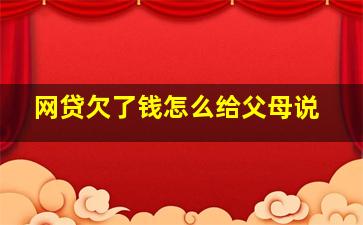 网贷欠了钱怎么给父母说